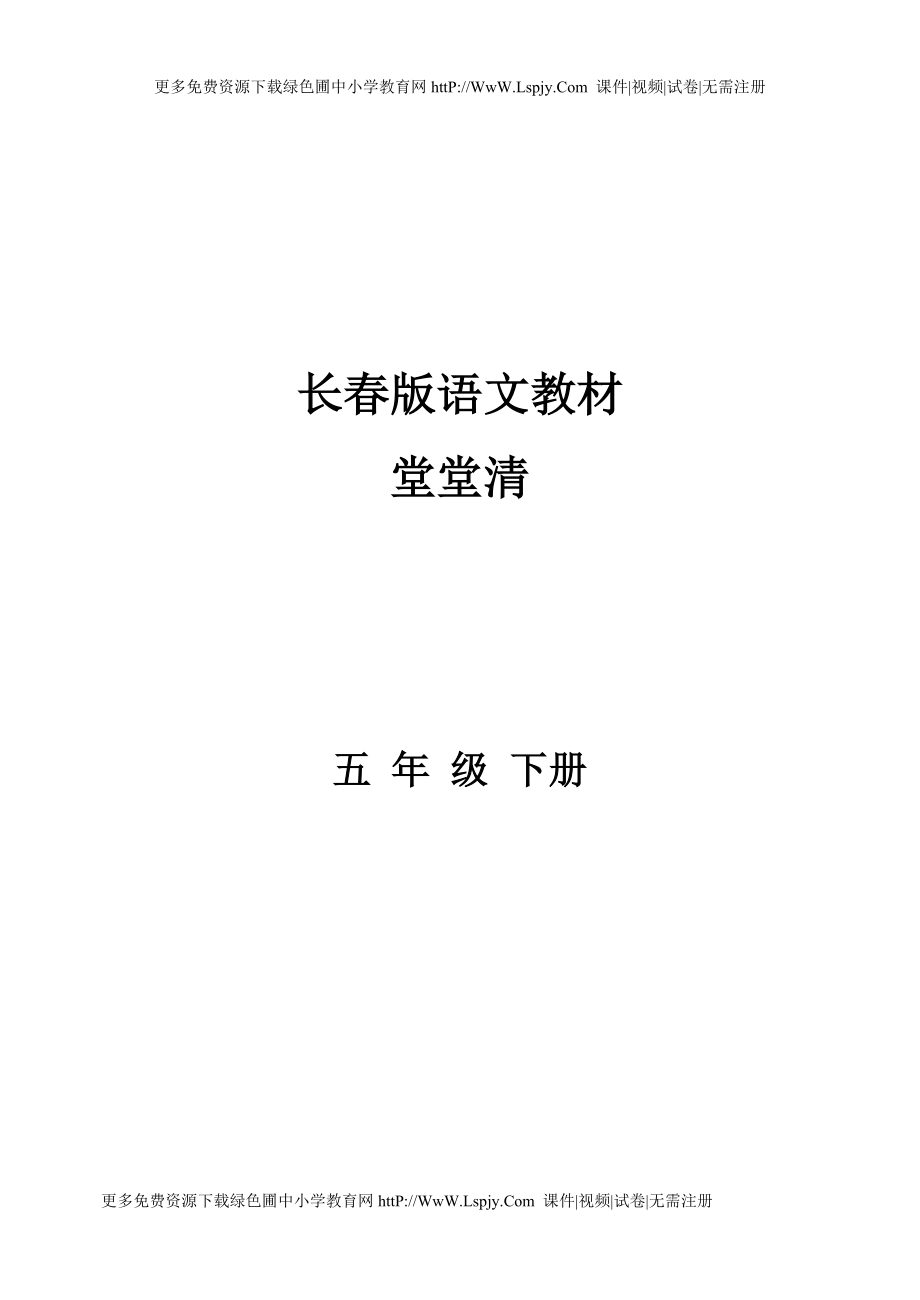 更多免费资源下载绿色圃中小学教育网 httP://WwW.Lspjy.Com 课件|视频|试卷|无需注册

长春版语文教材
堂堂清

五 年 级 下册

更多免费资源下载绿色圃中小学教育网 httP://WwW.Lspjy.Com 课件|视频|试卷|无需注册